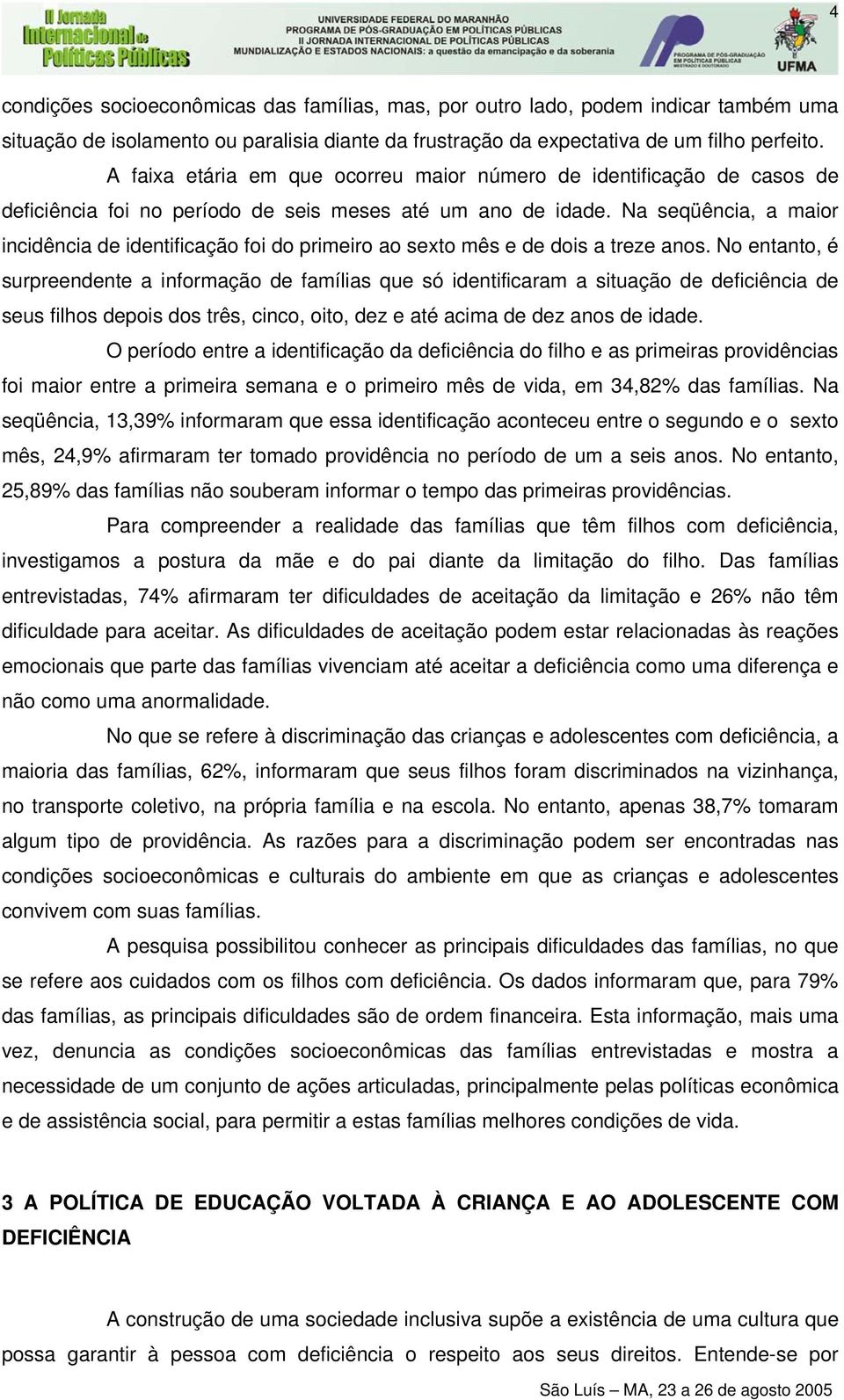 II Jornada Internacional de Políticas Públicas

UNIVERSIDADE FEDERAL DO MARANHÃO
PROGRAMA DE PÓS-GRADUAÇÃO EM POLÍTICAS PÚBLICAS
II JORNADA INTERNACIONAL DE POLÍTICAS PÚBLICAS
MUNDIALIZAÇÃO E ESTADOS NACIONAIS: a questão da emancipação e da soberania

PROGRAMA DE PÓS-GRADUAÇÃO EM POLÍTICAS PÚBLICAS MESTRADO E DOUTORADO

UFMA

4

condições socioeconômicas das famílias, mas, por outro lado, podem indicar também uma situação de isolamento ou paralisia diante da frustração da expectativa de um filho perfeito.

A faixa etária em que ocorreu maior número de identificação de casos de deficiência foi no período de seis meses até um ano de idade. Na seqüência, a maior incidência de identificação foi do primeiro ao sexto mês e de dois a treze anos. No entanto, é surpreendente a informação de famílias que só identificaram a situação de deficiência de seus filhos depois dos três, cinco, oito, dez e até acima de dez anos de idade.

O período entre a identificação da deficiência do filho e as primeiras providências foi maior entre a primeira semana e o primeiro mês de vida, em 34,82% das famílias. Na seqüência, 13,39% informaram que essa identificação aconteceu entre o segundo e o sexto mês, 24,9% afirmaram ter tomado providência no período de um a seis anos. No entanto, 25,89% das famílias não souberam informar o tempo das primeiras providências.

Para compreender a realidade das famílias que têm filhos com deficiência, investigamos a postura da mãe e do pai diante da limitação do filho. Das famílias entrevistadas, 74% afirmaram ter dificuldades de aceitação da limitação e 26% não têm dificuldade para aceitar. As dificuldades de aceitação podem estar relacionadas às reações emocionais que parte das famílias vivenciam até aceitar a deficiência como uma diferença e não como uma anormalidade.

No que se refere à discriminação das crianças e adolescentes com deficiência, a maioria das famílias, 62%, informaram que seus filhos foram discriminados na vizinhança, no transporte coletivo, na própria família e na escola. No entanto, apenas 38,7% tomaram algum tipo de providência. As razões para a discriminação podem ser encontradas nas condições socioeconômicas e culturais do ambiente em que as crianças e adolescentes convivem com suas famílias.

A pesquisa possibilitou conhecer as principais dificuldades das famílias, no que se refere aos cuidados com os filhos com deficiência. Os dados informaram que, para 79% das famílias, as principais dificuldades são de ordem financeira. Esta informação, mais uma vez, denuncia as condições socioeconômicas das famílias entrevistadas e mostra a necessidade de um conjunto de ações articuladas, principalmente pelas políticas econômica e de assistência social, para permitir a estas famílias melhores condições de vida.

3 A POLÍTICA DE EDUCAÇÃO VOLTADA À CRIANÇA E AO ADOLESCENTE COM DEFICIÊNCIA

A construção de uma sociedade inclusiva supõe a existência de uma cultura que possa garantir à pessoa com deficiência o respeito aos seus direitos. Entende-se por

São Luís – MA, 23 a 26 de agosto 2005